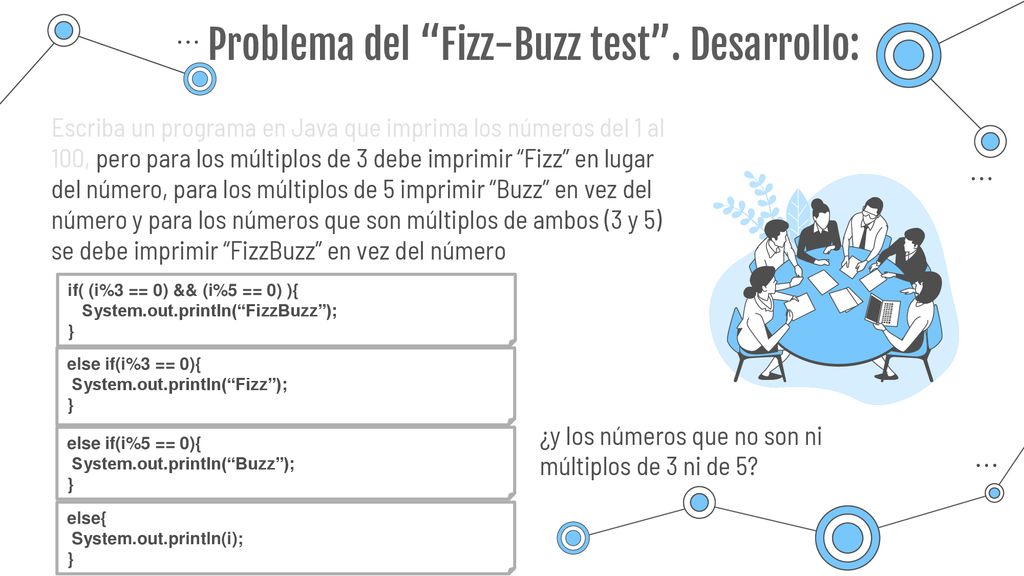 … Problema del “Fizz-Buzz test”. Desarrollo:

Escriba un programa en Java que imprima los números del 1 al 100, pero para los múltiplos de 3 debe imprimir “Fizz” en lugar del número, para los múltiplos de 5 imprimir “Buzz” en vez del número y para los números que son múltiplos de ambos (3 y 5) se debe imprimir “FizzBuzz” en vez del número

…

if( (i%3 == 0) && (i%5 == 0) ){
System.out.println(“FizzBuzz”);
}

else if(i%3 == 0){
System.out.println(“Fizz”);
}

else if(i%5 == 0){
System.out.println(“Buzz”);
}

else{
System.out.println(i);
}

¿y los números que no son ni múltiplos de 3 ni de 5?

…